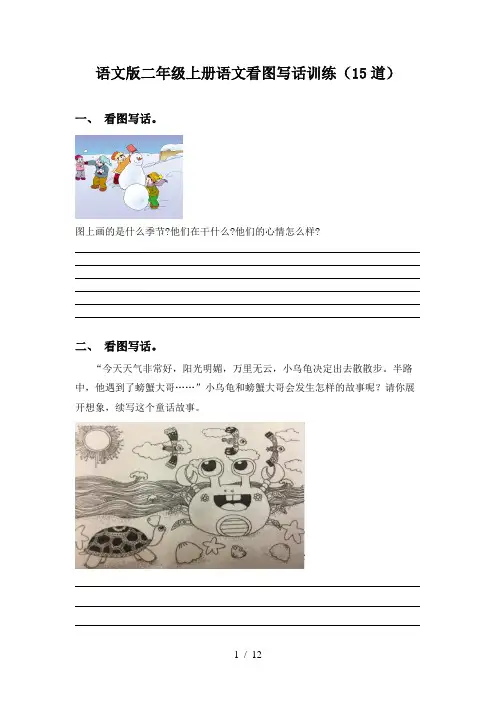 语文版二年级上册语文看图写话训练（15道）

一、 看图写话。

图上画的是什么季节?他们在干什么?他们的心情怎么样?

二、 看图写话。

“今天天气非常好，阳光明媚，万里无云，小乌龟决定出去散散步。半路中，他遇到了螃蟹大哥……”小乌龟和螃蟹大哥会发生怎样的故事呢？请你展开想象，续写这个童话故事。

1 / 12